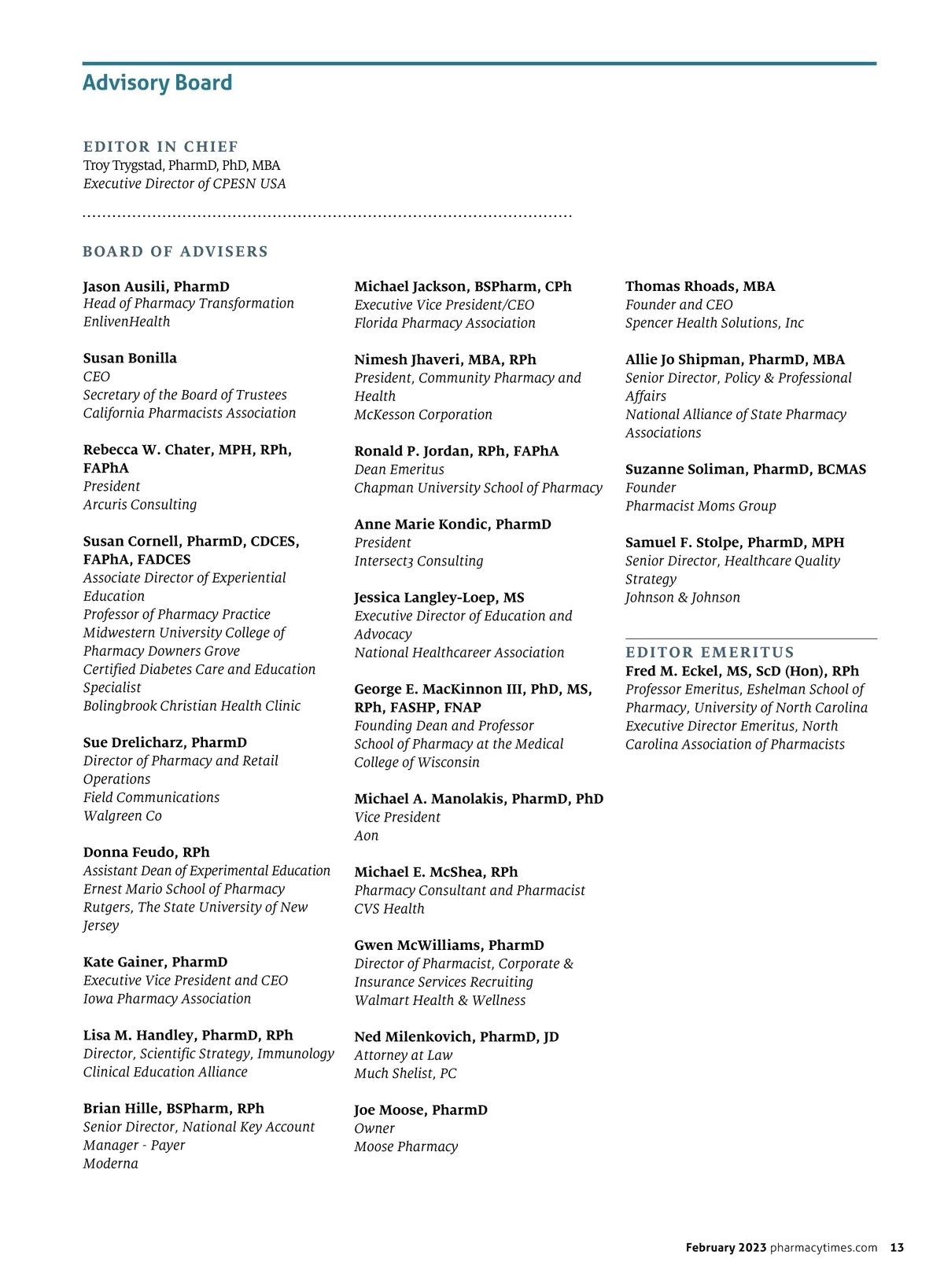 Advisory Board

EDITOR IN CHIEF
Troy Trygstad, PharmD, PhD, MBA
Executive Director of CPESN USA

BOARD OF ADVISERS

Jason Ausili, PharmD
Head of Pharmacy Transformation
EnlivenHealth

Susan Bonilla
CEO
Secretary of the Board of Trustees
California Pharmacists Association

Rebecca W. Chater, MPH, RPh, FAPhA
President
Arcuris Consulting

Susan Cornell, PharmD, CDCES, FAPhA, FADCES
Associate Director of Experiential Education
Professor of Pharmacy Practice
Midwestern University College of Pharmacy Downers Grove
Certified Diabetes Care and Education Specialist
Bolingbrook Christian Health Clinic

Sue Drelicharz, PharmD
Director of Pharmacy and Retail Operations
Field Communications
Walgreen Co

Donna Feudo, RPh
Assistant Dean of Experimental Education
Ernest Mario School of Pharmacy
Rutgers, The State University of New Jersey

Kate Gainer, PharmD
Executive Vice President and CEO
Iowa Pharmacy Association

Lisa M. Handley, PharmD, RPh
Director, Scientific Strategy, Immunology
Clinical Education Alliance

Brian Hille, BSPharm, RPh
Senior Director, National Key Account Manager - Payer
Moderna

Michael Jackson, BSPharm, CPh
Executive Vice President/CEO
Florida Pharmacy Association

Nimesh Jhaveri, MBA, RPh
President, Community Pharmacy and Health
McKesson Corporation

Ronald P. Jordan, RPh, FAPhA
Dean Emeritus
Chapman University School of Pharmacy

Anne Marie Kondic, PharmD
President
Intersect3 Consulting

Jessica Langley-Loep, MS
Executive Director of Education and Advocacy
National Healthcareer Association

George E. MacKinnon III, PhD, MS, RPh, FASHP, FNAP
Founding Dean and Professor
School of Pharmacy at the Medical College of Wisconsin

Michael A. Manolakis, PharmD, PhD
Vice President
Aon

Michael E. McShea, RPh
Pharmacy Consultant and Pharmacist
CVS Health

Gwen McWilliams, PharmD
Director of Pharmacist, Corporate & Insurance Services Recruiting
Walmart Health & Wellness

Ned Milenkovich, PharmD, JD
Attorney at Law
Much Shelist, PC

Joe Moose, PharmD
Owner
Moose Pharmacy

Thomas Rhoads, MBA
Founder and CEO
Spencer Health Solutions, Inc

Allie Jo Shipman, PharmD, MBA
Senior Director, Policy & Professional Affairs
National Alliance of State Pharmacy Associations

Suzanne Soliman, PharmD, BCMAS
Founder
Pharmacist Moms Group

Samuel F. Stolpe, PharmD, MPH
Senior Director, Healthcare Quality Strategy
Johnson & Johnson

EDITOR EMERITUS
Fred M. Eckel, MS, ScD (Hon), RPh
Professor Emeritus, Eshelman School of Pharmacy, University of North Carolina
Executive Director Emeritus, North Carolina Association of Pharmacists

February 2023 pharmacytimes.com 13